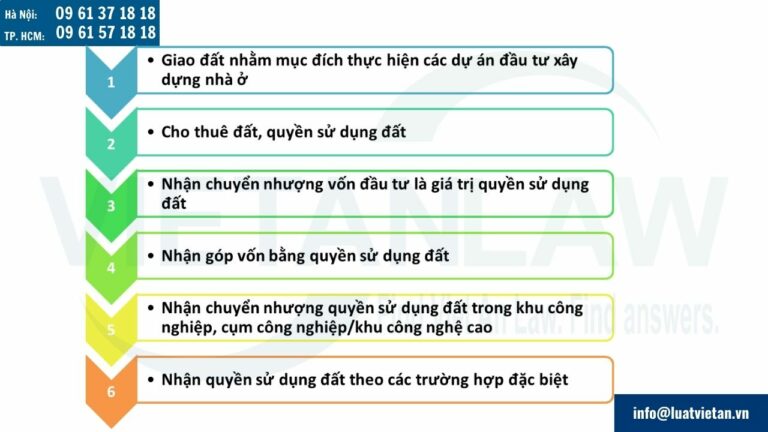 Hà Nội: 09 61 37 18 18
TP. HCM: 09 61 57 18 18

1
• Giao đất nhằm mục đích thực hiện các dự án đầu tư xây dựng nhà ở

2
• Cho thuê đất, quyền sử dụng đất

3
• Nhận chuyển nhượng vốn đầu tư là giá trị quyền sử dụng đất

4
• Nhận góp vốn bằng quyền sử dụng đất

5
• Nhận chuyển nhượng quyền sử dụng đất trong khu công nghiệp, cụm công nghiệp/khu công nghệ cao

6
• Nhận quyền sử dụng đất theo các trường hợp đặc biệt

VIETANLAW
Find Viet An Law. Find answers.

info@luatvietan.vn